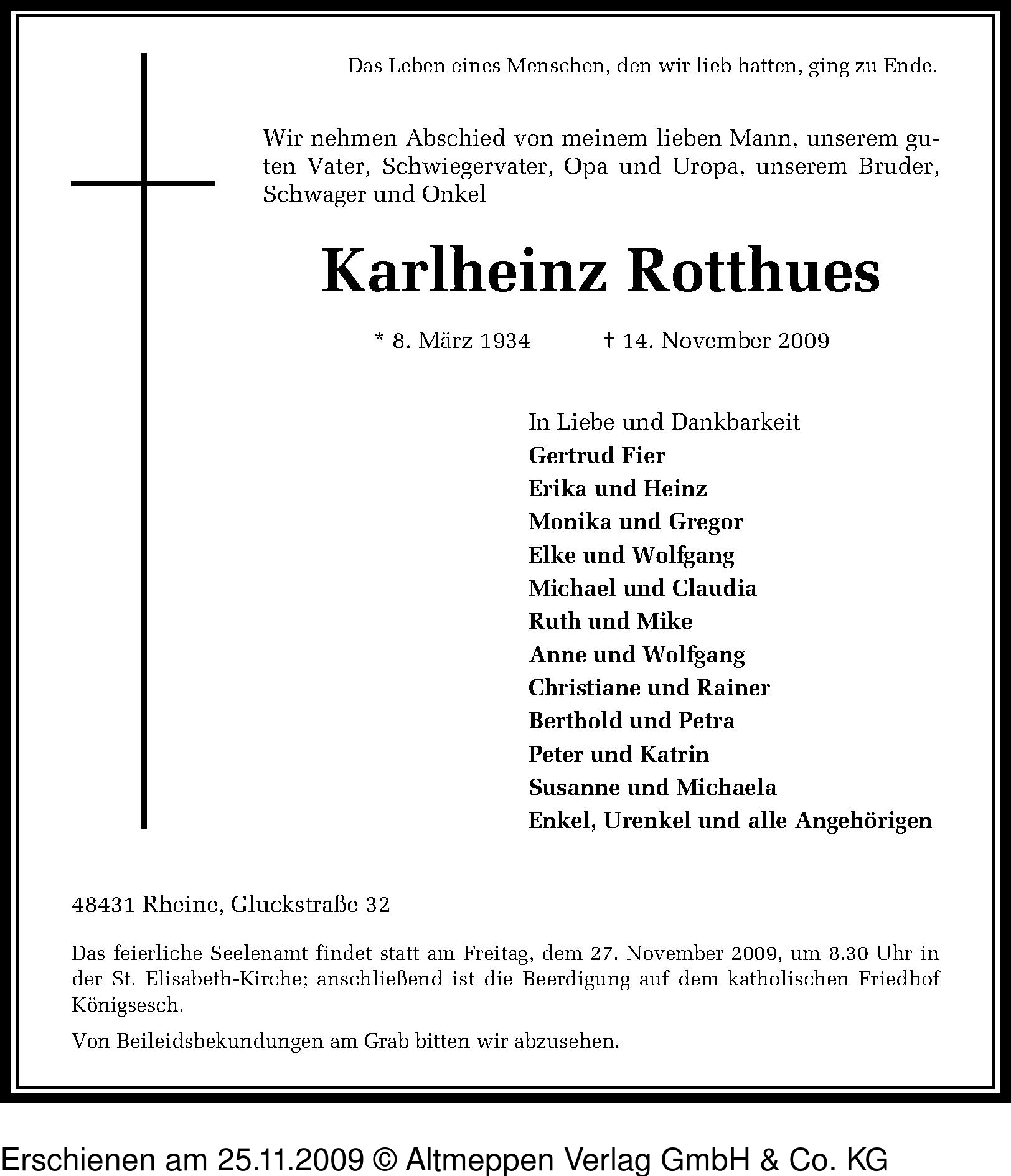 Das Leben eines Menschen, den wir lieb hatten, ging zu Ende.

Wir nehmen Abschied von meinem lieben Mann, unserem guten Vater, Schwiegervater, Opa und Uropa, unserem Bruder, Schwager und Onkel

Karlheinz Rotthues

* 8. März 1934 † 14. November 2009

In Liebe und Dankbarkeit
Gertrud Fier
Erika und Heinz
Monika und Gregor
Elke und Wolfgang
Michael und Claudia
Ruth und Mike
Anne und Wolfgang
Christiane und Rainer
Berthold und Petra
Peter und Katrin
Susanne und Michaela
Enkel, Urenkel und alle Angehörigen

48431 Rheine, Gluckstraße 32

Das feierliche Seelenamt findet statt am Freitag, dem 27. November 2009, um 8.30 Uhr in der St. Elisabeth-Kirche; anschließend ist die Beerdigung auf dem katholischen Friedhof Königsesch.

Von Beileidsbekundungen am Grab bitten wir abzusehen.

Erschienen am 25.11.2009 © Altmeppen Verlag GmbH & Co. KG